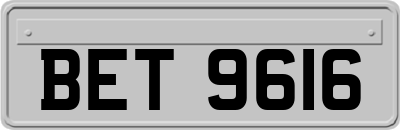 BET 9616